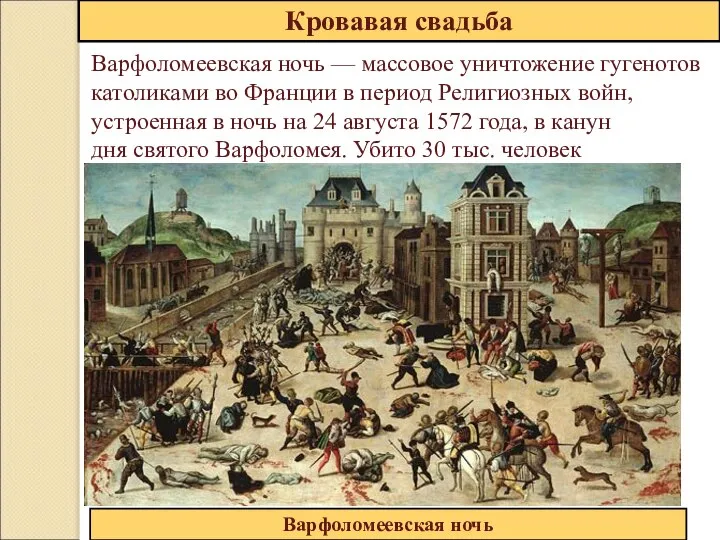 Кровавая свадьба

Варфоломеевская ночь — массовое уничтожение гугенотов католиками во Франции в период Религиозных войн, устроенная в ночь на 24 августа 1572 года, в канун дня святого Варфоломея. Убито 30 тыс. человек

Варфоломеевская ночь